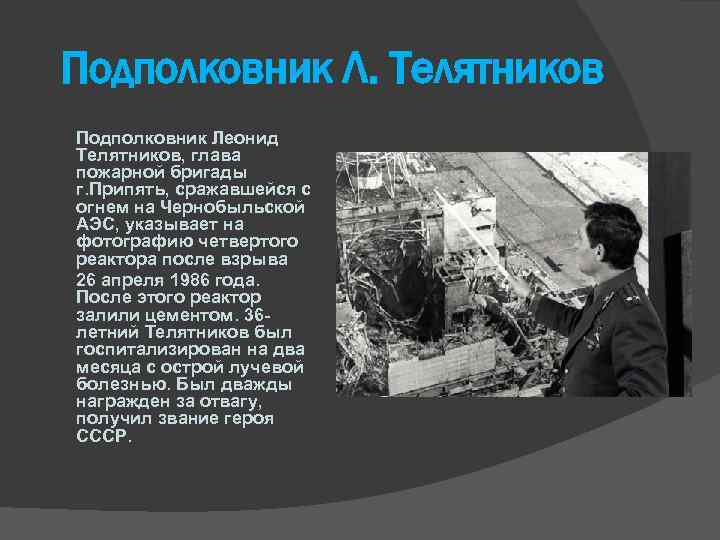 Подполковник Л. Телятников

Подполковник Леонид Телятников, глава пожарной бригады г.Припять, сражавшейся с огнем на Чернобыльской АЭС, указывает на фотографию четвертого реактора после взрыва 26 апреля 1986 года. После этого реактор залили цементом. 36-летний Телятников был госпитализирован на два месяца с острой лучевой болезнью. Был дважды награжден за отвагу, получил звание героя СССР.